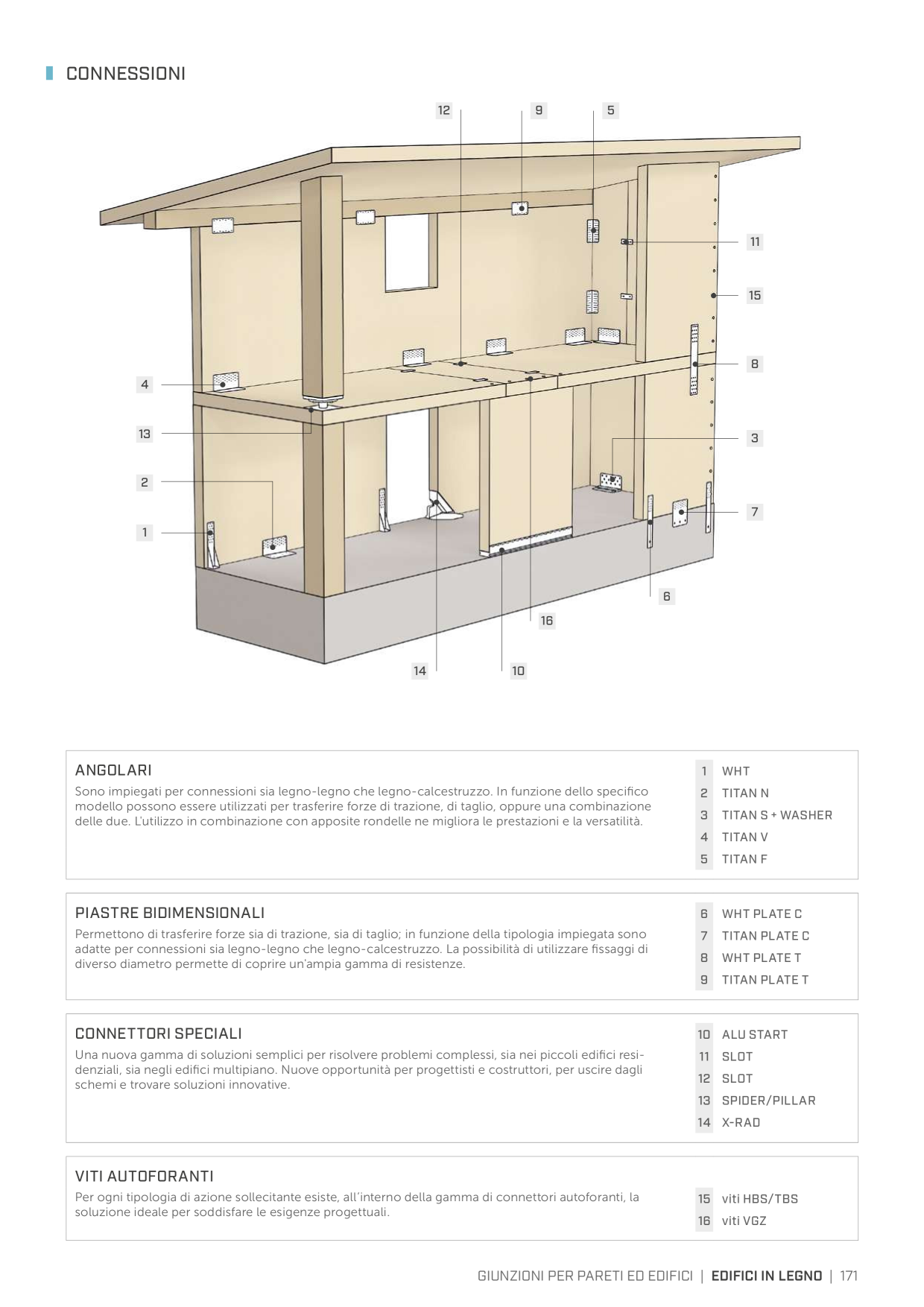 CONNESSIONI

12 9 5

11

15

8

4

13

3

2

7

1

6

16

14 10

ANGOLARI

Sono impiegati per connessioni sia legno-legno che legno-calcestruzzo. In funzione dello specifico modello possono essere utilizzati per trasferire forze di trazione, di taglio, oppure una combinazione delle due. L'utilizzo in combinazione con apposite rondelle ne migliora le prestazioni e la versatilità.

1 WHT
2 TITAN N
3 TITAN S + WASHER
4 TITAN V
5 TITAN F

PIASTRE BIDIMENSIONALI

Permettono di trasferire forze sia di trazione, sia di taglio; in funzione della tipologia impiegata sono adatte per connessioni sia legno-legno che legno-calcestruzzo. La possibilità di utilizzare fissaggi di diverso diametro permette di coprire un'ampia gamma di resistenze.

6 WHT PLATE C
7 TITAN PLATE C
8 WHT PLATE T
9 TITAN PLATE T

CONNETTORI SPECIALI

Una nuova gamma di soluzioni semplici per risolvere problemi complessi, sia nei piccoli edifici residenziali, sia negli edifici multipiano. Nuove opportunità per progettisti e costruttori, per uscire dagli schemi e trovare soluzioni innovative.

10 ALU START
11 SLOT
12 SLOT
13 SPIDER/PILLAR
14 X-RAD

VITI AUTOFORANTI

Per ogni tipologia di azione sollecitante esiste, all'interno della gamma di connettori autoforanti, la soluzione ideale per soddisfare le esigenze progettuali.

15 viti HBS/TBS
16 viti VGZ

GIUNZIONI PER PARETI ED EDIFICI | EDIFICI IN LEGNO | 171